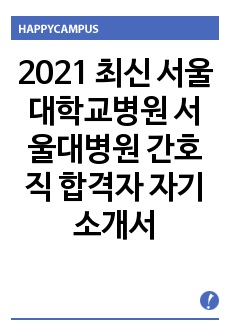 HAPPYCAMPUS

2021 최신 서울대학교병원 서울대병원 간호직 합격자 자기소개서